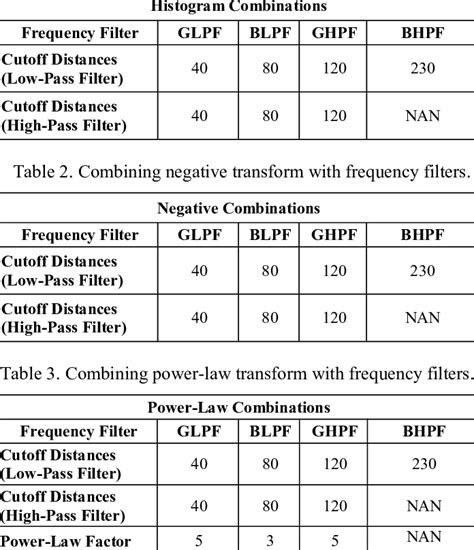 Histogram Combinations

| Frequency Filter | GLPF | BLPF | GHPF | BHPF |
|---|---|---|---|---|
| Cutoff Distances (Low-Pass Filter) | 40 | 80 | 120 | 230 |
| Cutoff Distances (High-Pass Filter) | 40 | 80 | 120 | NAN |

Table 2. Combining negative transform with frequency filters.

Negative Combinations

| Frequency Filter | GLPF | BLPF | GHPF | BHPF |
|---|---|---|---|---|
| Cutoff Distances (Low-Pass Filter) | 40 | 80 | 120 | 230 |
| Cutoff Distances (High-Pass Filter) | 40 | 80 | 120 | NAN |

Table 3. Combining power-law transform with frequency filters.

Power-Law Combinations

| Frequency Filter | GLPF | BLPF | GHPF | BHPF |
|---|---|---|---|---|
| Cutoff Distances (Low-Pass Filter) | 40 | 80 | 120 | 230 |
| Cutoff Distances (High-Pass Filter) | 40 | 80 | 120 | NAN |
| Power-Law Factor | 5 | 3 | 5 | NAN |